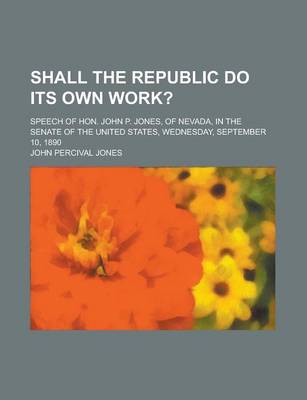 SHALL THE REPUBLIC DO ITS OWN WORK?

SPEECH OF HON. JOHN P. JONES, OF NEVADA, IN THE SENATE OF THE UNITED STATES, WEDNESDAY, SEPTEMBER 10, 1890

JOHN PERCIVAL JONES